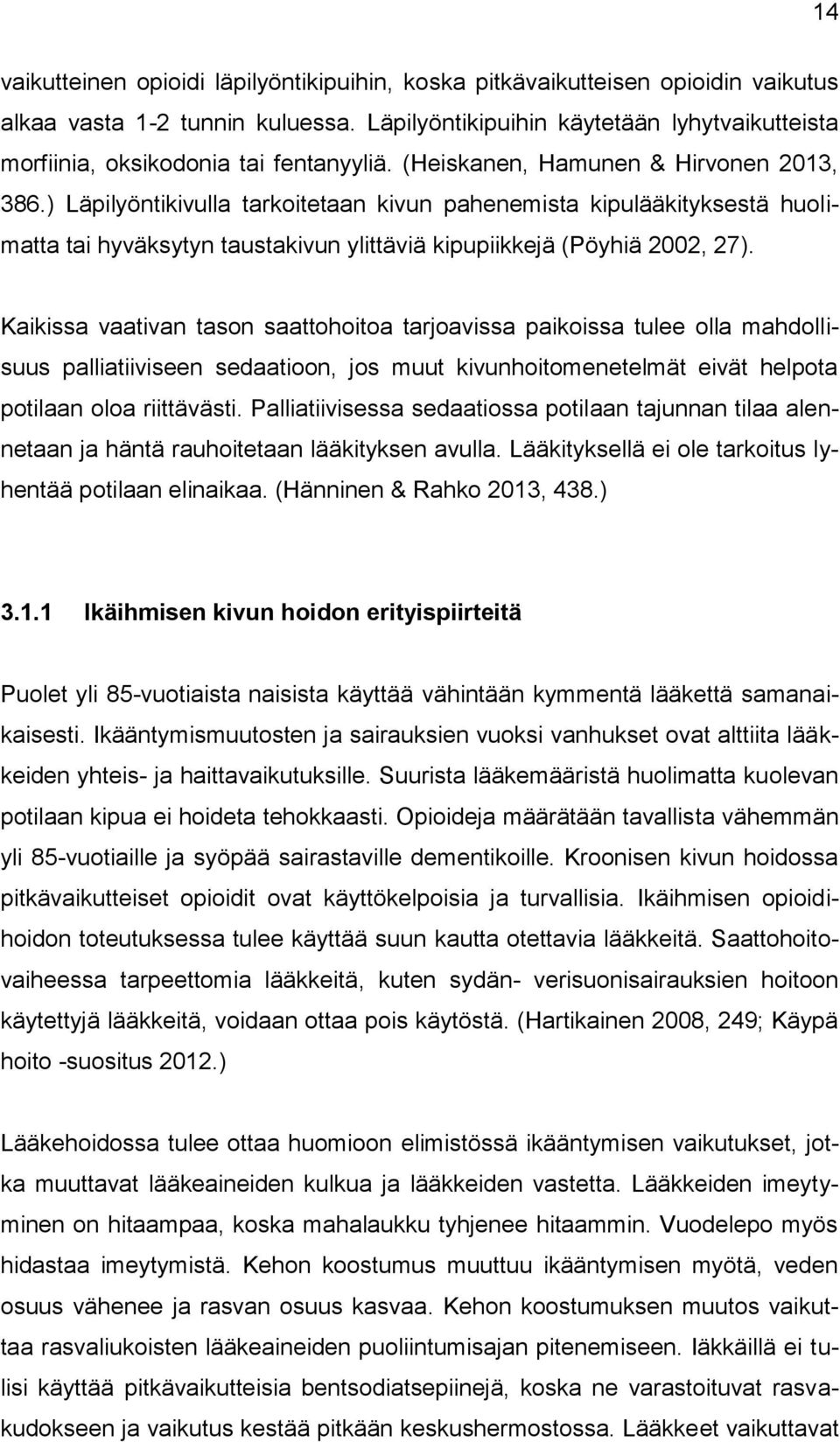 14

vaikutteinen opioidi läpilyöntikipuihin, koska pitkävaikutteisen opioidin vaikutus alkaa vasta 1-2 tunnin kuluessa. Läpilyöntikipuihin käytetään lyhytvaikutteista morfiinia, oksikodonia tai fentanyyliä. (Heiskanen, Hamunen & Hirvonen 2013, 386.) Läpilyöntikivulla tarkoitetaan kivun pahenemista kipulääkityksestä huolimatta tai hyväksytyn taustakivun ylittäviä kipupiikkejä (Pöyhiä 2002, 27).

Kaikissa vaativan tason saattohoitoa tarjoavissa paikoissa tulee olla mahdollisuus palliatiiviseen sedaatioon, jos muut kivunhoitomenetelmät eivät helpota potilaan oloa riittävästi. Palliatiivisessa sedaatiossa potilaan tajunnan tilaa alennetaan ja häntä rauhoitetaan lääkityksen avulla. Lääkityksellä ei ole tarkoitus lyhentää potilaan elinaikaa. (Hänninen & Rahko 2013, 438.)

3.1.1 Ikäihmisen kivun hoidon erityispiirteitä

Puolet yli 85-vuotiaista naisista käyttää vähintään kymmentä lääkettä samanaikaisesti. Ikääntymismuutosten ja sairauksien vuoksi vanhukset ovat alttiita lääkkeiden yhteis- ja haittavaikutuksille. Suurista lääkemääristä huolimatta kuolevan potilaan kipua ei hoideta tehokkaasti. Opioideja määrätään tavallista vähemmän yli 85-vuotiaille ja syöpää sairastaville dementikoille. Kroonisen kivun hoidossa pitkävaikutteiset opioidit ovat käyttökelpoisia ja turvallisia. Ikäihmisen opioidihoidon toteutuksessa tulee käyttää suun kautta otettavia lääkkeitä. Saattohoitovaiheessa tarpeettomia lääkkeitä, kuten sydän- verisuonisairauksien hoitoon käytettyjä lääkkeitä, voidaan ottaa pois käytöstä. (Hartikainen 2008, 249; Käypä hoito -suositus 2012.)

Lääkehoidossa tulee ottaa huomioon elimistössä ikääntymisen vaikutukset, jotka muuttavat lääkeaineiden kulkua ja lääkkeiden vastetta. Lääkkeiden imeytyminen on hitaampaa, koska mahalaukku tyhjenee hitaammin. Vuodelepo myös hidastaa imeytymistä. Kehon koostumus muuttuu ikääntymisen myötä, veden osuus vähenee ja rasvan osuus kasvaa. Kehon koostumuksen muutos vaikuttaa rasvaliukoisten lääkeaineiden puoliintumisajan pitenemiseen. Iäkkäillä ei tulisi käyttää pitkävaikutteisia bentsodiatsepiinejä, koska ne varastoituvat rasvakudokseen ja vaikutus kestää pitkään keskushermostossa. Lääkkeet vaikuttavat